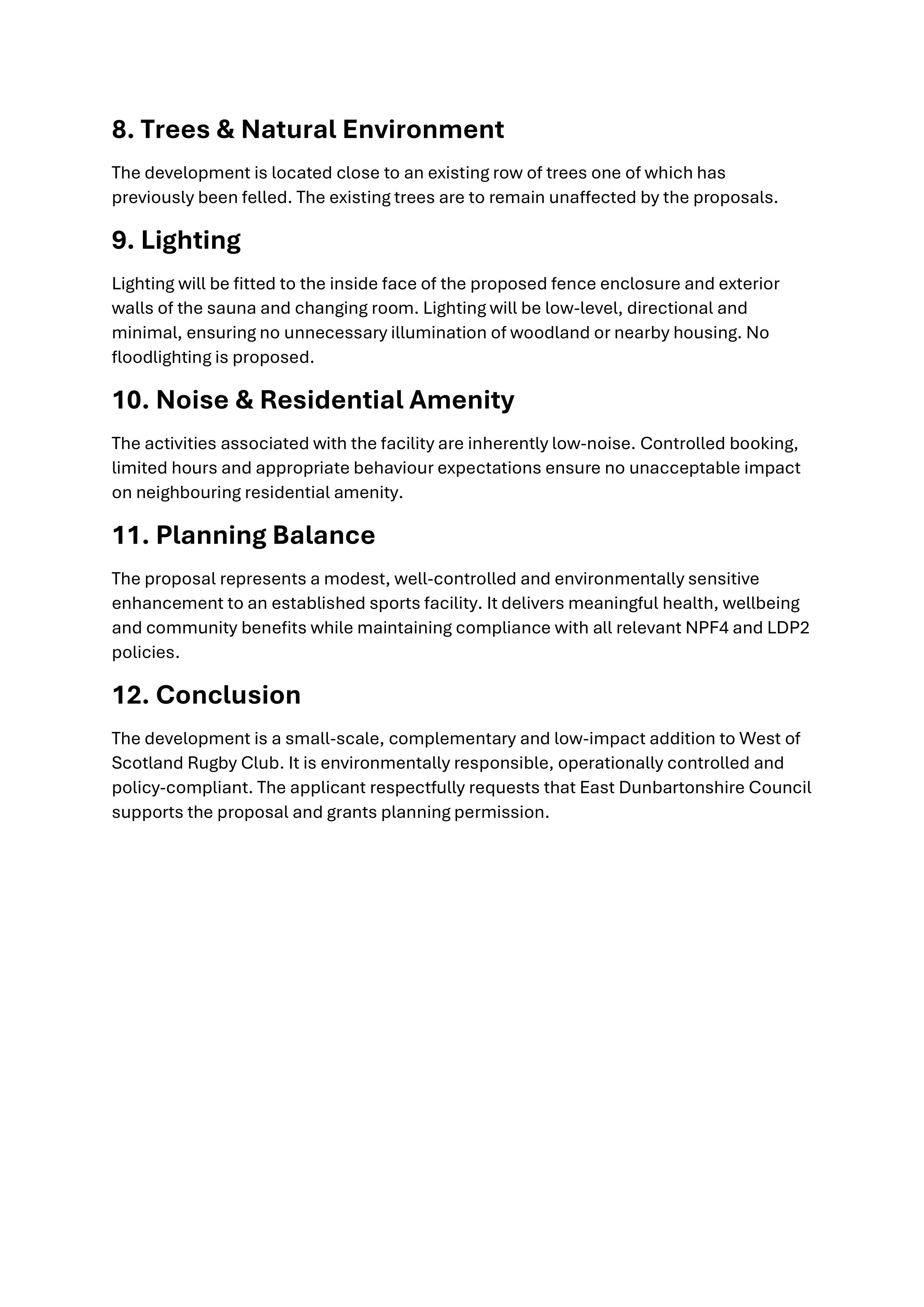 8. Trees & Natural Environment

The development is located close to an existing row of trees one of which has previously been felled. The existing trees are to remain unaffected by the proposals.

9. Lighting

Lighting will be fitted to the inside face of the proposed fence enclosure and exterior walls of the sauna and changing room. Lighting will be low-level, directional and minimal, ensuring no unnecessary illumination of woodland or nearby housing. No floodlighting is proposed.

10. Noise & Residential Amenity

The activities associated with the facility are inherently low-noise. Controlled booking, limited hours and appropriate behaviour expectations ensure no unacceptable impact on neighbouring residential amenity.

11. Planning Balance

The proposal represents a modest, well-controlled and environmentally sensitive enhancement to an established sports facility. It delivers meaningful health, wellbeing and community benefits while maintaining compliance with all relevant NPF4 and LDP2 policies.

12. Conclusion

The development is a small-scale, complementary and low-impact addition to West of Scotland Rugby Club. It is environmentally responsible, operationally controlled and policy-compliant. The applicant respectfully requests that East Dunbartonshire Council supports the proposal and grants planning permission.